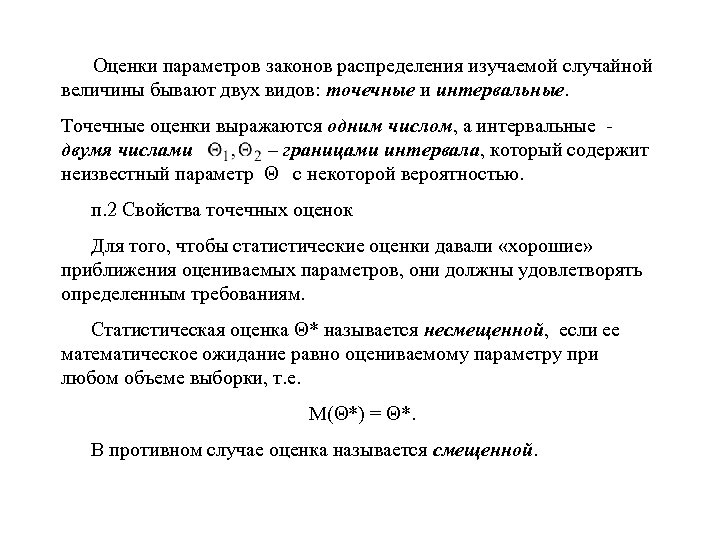 Оценки параметров законов распределения изучаемой случайной величины бывают двух видов: точечные и интервальные.

Точечные оценки выражаются одним числом, а интервальные - двумя числами $\Theta_1, \Theta_2$ – границами интервала, который содержит неизвестный параметр $\Theta$ с некоторой вероятностью.

п.2 Свойства точечных оценок

Для того, чтобы статистические оценки давали «хорошие» приближения оцениваемых параметров, они должны удовлетворять определенным требованиям.

Статистическая оценка $\Theta^*$ называется несмещенной, если ее математическое ожидание равно оцениваемому параметру при любом объеме выборки, т.е.

$M(\Theta^*) = \Theta^*$.

В противном случае оценка называется смещенной.